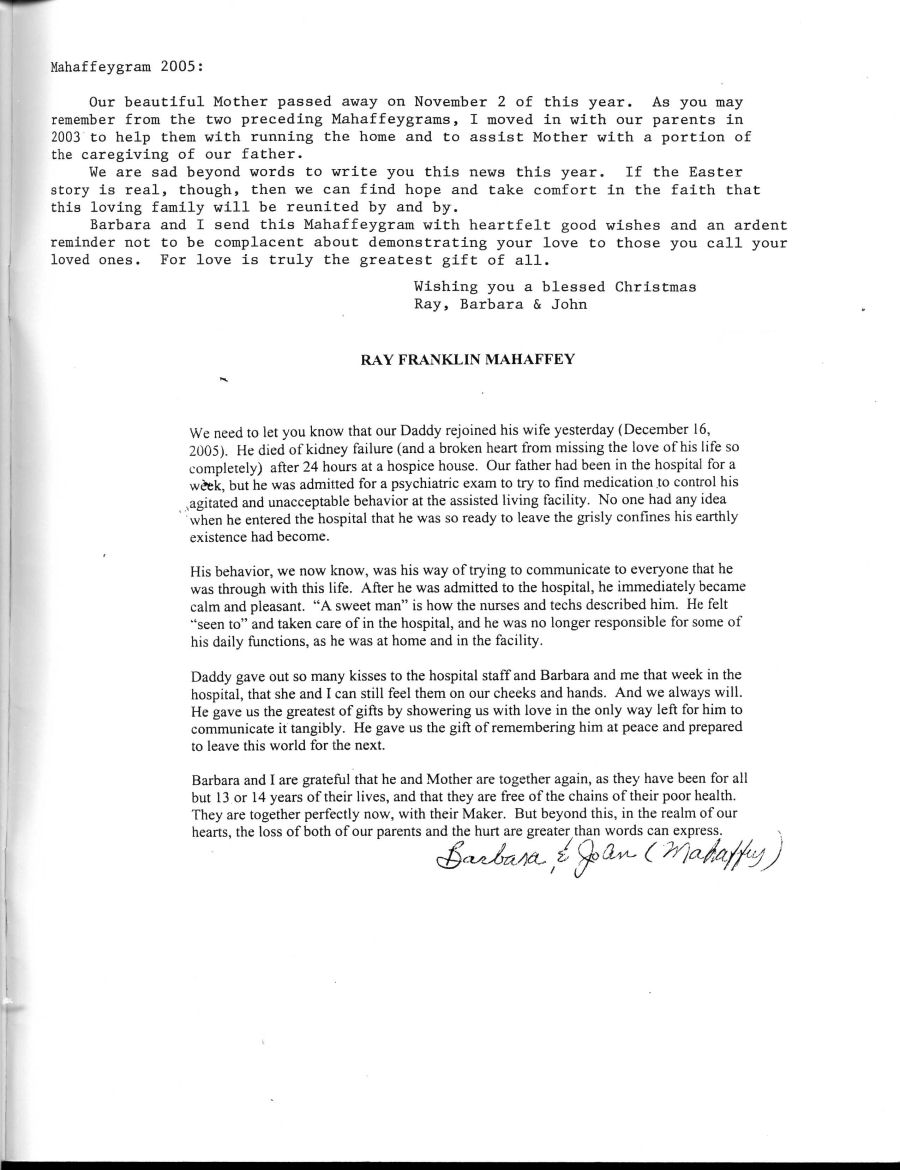 Mahaffeygram 2005:

Our beautiful Mother passed away on November 2 of this year. As you may remember from the two preceding Mahaffeygrams, I moved in with our parents in 2003 to help them with running the home and to assist Mother with a portion of the caregiving of our father.

We are sad beyond words to write you this news this year. If the Easter story is real, though, then we can find hope and take comfort in the faith that this loving family will be reunited by and by.

Barbara and I send this Mahaffeygram with heartfelt good wishes and an ardent reminder not to be complacent about demonstrating your love to those you call your loved ones. For love is truly the greatest gift of all.

Wishing you a blessed Christmas
Ray, Barbara & John

RAY FRANKLIN MAHAFFEY

We need to let you know that our Daddy rejoined his wife yesterday (December 16, 2005). He died of kidney failure (and a broken heart from missing the love of his life so completely) after 24 hours at a hospice house. Our father had been in the hospital for a week, but he was admitted for a psychiatric exam to try to find medication to control his agitated and unacceptable behavior at the assisted living facility. No one had any idea when he entered the hospital that he was so ready to leave the grisly confines his earthly existence had become.

His behavior, we now know, was his way of trying to communicate to everyone that he was through with this life. After he was admitted to the hospital, he immediately became calm and pleasant. "A sweet man" is how the nurses and techs described him. He felt "seen to" and taken care of in the hospital, and he was no longer responsible for some of his daily functions, as he was at home and in the facility.

Daddy gave out so many kisses to the hospital staff and Barbara and me that week in the hospital, that she and I can still feel them on our cheeks and hands. And we always will. He gave us the greatest of gifts by showering us with love in the only way left for him to communicate it tangibly. He gave us the gift of remembering him at peace and prepared to leave this world for the next.

Barbara and I are grateful that he and Mother are together again, as they have been for all but 13 or 14 years of their lives, and that they are free of the chains of their poor health. They are together perfectly now, with their Maker. But beyond this, in the realm of our hearts, the loss of both of our parents and the hurt are greater than words can express.

Barbara & Joan (Mahaffey)